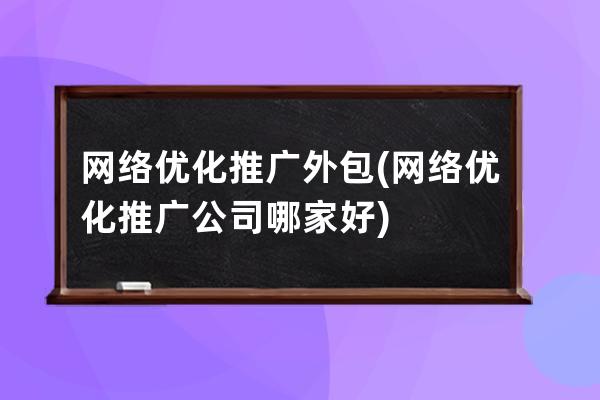 网络优化推广外包(网络优化推广公司哪家好)